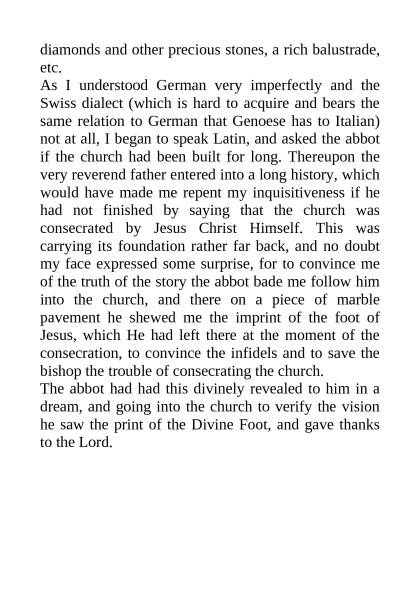 diamonds and other precious stones, a rich balustrade, etc.
As I understood German very imperfectly and the Swiss dialect (which is hard to acquire and bears the same relation to German that Genoese has to Italian) not at all, I began to speak Latin, and asked the abbot if the church had been built for long. Thereupon the very reverend father entered into a long history, which would have made me repent my inquisitiveness if he had not finished by saying that the church was consecrated by Jesus Christ Himself. This was carrying its foundation rather far back, and no doubt my face expressed some surprise, for to convince me of the truth of the story the abbot bade me follow him into the church, and there on a piece of marble pavement he shewed me the imprint of the foot of Jesus, which He had left there at the moment of the consecration, to convince the infidels and to save the bishop the trouble of consecrating the church.
The abbot had had this divinely revealed to him in a dream, and going into the church to verify the vision he saw the print of the Divine Foot, and gave thanks to the Lord.